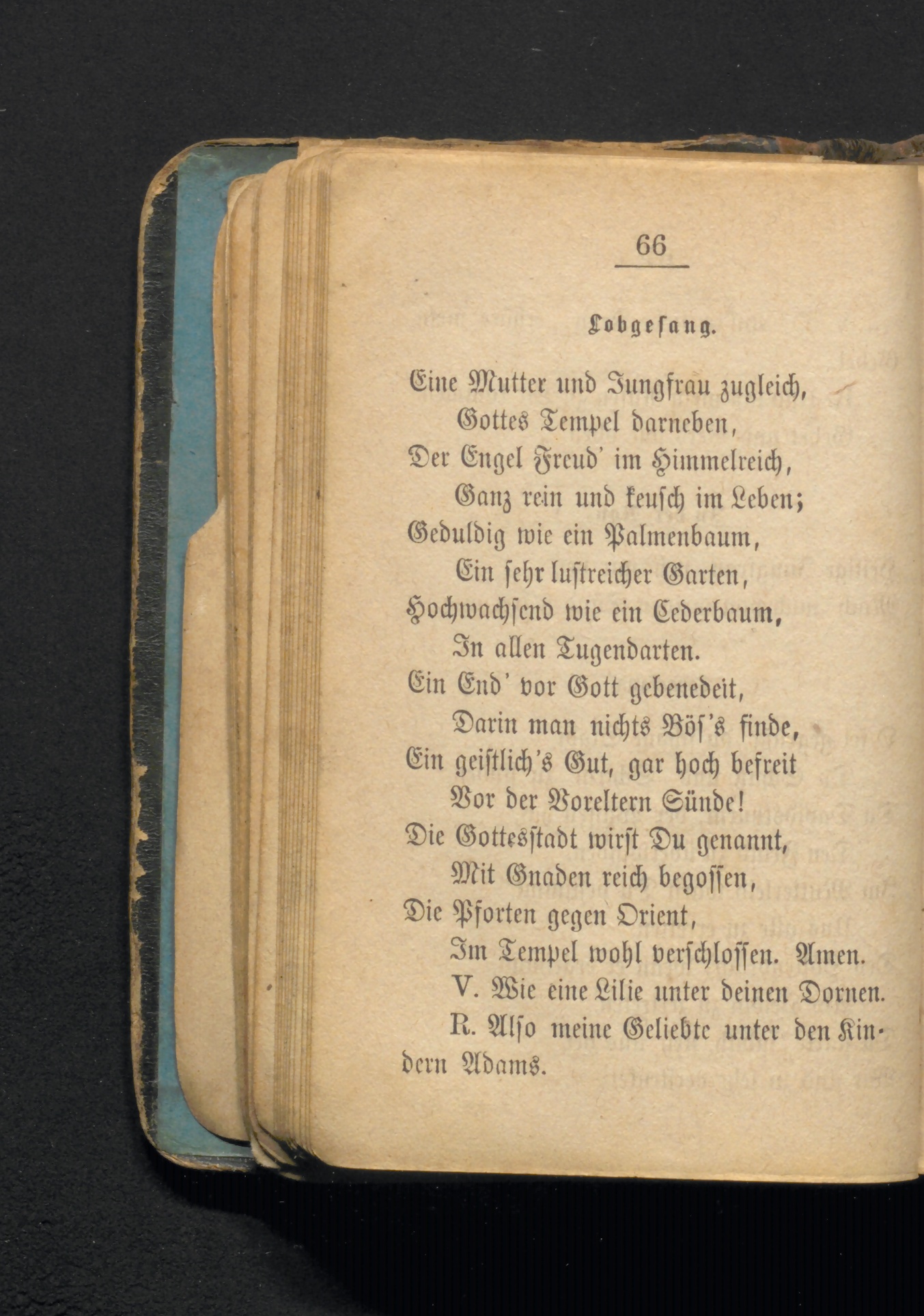 66

Lobgesang.

Eine Mutter und Jungfrau zugleich,
Gottes Tempel darneben,
Der Engel Freud' im Himmelreich,
Ganz rein und keusch im Leben;
Geduldig wie ein Palmenbaum,
Ein sehr lustreicher Garten,
Hochwachsend wie ein Cederbaum,
In allen Tugendarten.
Ein End' vor Gott gebenedeit,
Darin man nichts Bös's finde,
Ein geistlich's Gut, gar hoch befreit
Vor der Voreltern Sünde!
Die Gottesstadt wirst Du genannt,
Mit Gnaden reich begossen,
Die Pforten gegen Orient,
Im Tempel wohl verschlossen. Amen.

V. Wie eine Lilie unter deinen Dornen.

R. Also meine Geliebte unter den Kindern Adams.